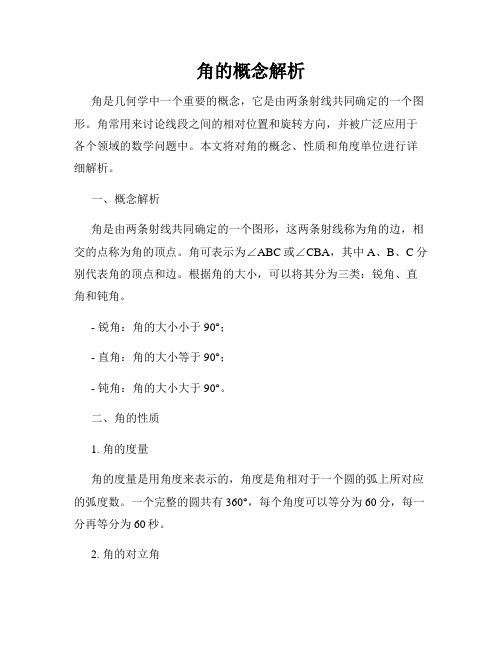 角的概念解析

角是几何学中一个重要的概念，它是由两条射线共同确定的一个图形。角常用来讨论线段之间的相对位置和旋转方向，并被广泛应用于各个领域的数学问题中。本文将对角的概念、性质和角度单位进行详细解析。

一、概念解析

角是由两条射线共同确定的一个图形，这两条射线称为角的边，相交的点称为角的顶点。角可表示为∠ABC或∠CBA，其中A、B、C分别代表角的顶点和边。根据角的大小，可以将其分为三类：锐角、直角和钝角。

- 锐角：角的大小小于90°；

- 直角：角的大小等于90°；

- 钝角：角的大小大于90°。

二、角的性质

1. 角的度量

角的度量是用角度来表示的，角度是角相对于一个圆的弧上所对应的弧度数。一个完整的圆共有360°，每个角度可以等分为60分，每一分再等分为60秒。

2. 角的对立角